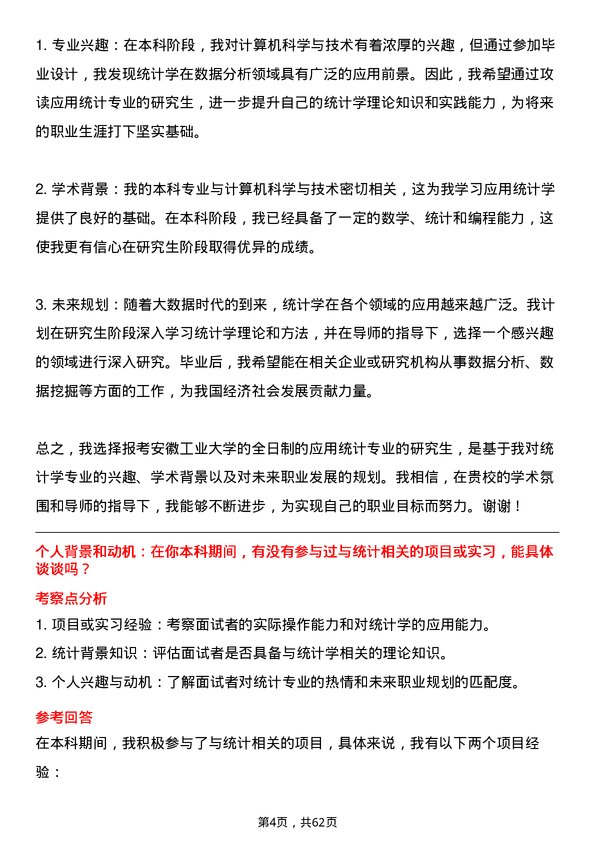 1. 专业兴趣：在本科阶段，我对计算机科学与技术有着浓厚的兴趣，但通过参加毕业设计，我发现统计学在数据分析领域具有广泛的应用前景。因此，我希望通过攻读应用统计专业的研究生，进一步提升自己的统计学理论知识和实践能力，为将来的职业生涯打下坚实基础。

2. 学术背景：我的本科专业与计算机科学与技术密切相关，这为我学习应用统计学提供了良好的基础。在本科阶段，我已经具备了一定的数学、统计和编程能力，这使我更有信心在研究生阶段取得优异的成绩。

3. 未来规划：随着大数据时代的到来，统计学在各个领域的应用越来越广泛。我计划在研究生阶段深入学习统计学理论和方法，并在导师的指导下，选择一个感兴趣的领域进行深入研究。毕业后，我希望能在相关企业或研究机构从事数据分析、数据挖掘等方面的工作，为我国经济社会发展贡献力量。

总之，我选择报考安徽工业大学的全日制的应用统计专业的研究生，是基于我对统计学专业的兴趣、学术背景以及对未来职业发展的规划。我相信，在贵校的学术氛围和导师的指导下，我能够不断进步，为实现自己的职业目标而努力。谢谢！

个人背景和动机：在你本科期间，有没有参与过与统计相关的项目或实习，能具体谈谈吗？

考察点分析

1. 项目或实习经验：考察面试者的实际操作能力和对统计学的应用能力。

2. 统计背景知识：评估面试者是否具备与统计学相关的理论知识。

3. 个人兴趣与动机：了解面试者对统计专业的热情和未来职业规划的匹配度。

参考回答

在本科期间，我积极参与了与统计相关的项目，具体来说，我有以下两个项目经验：

第4页，共62页